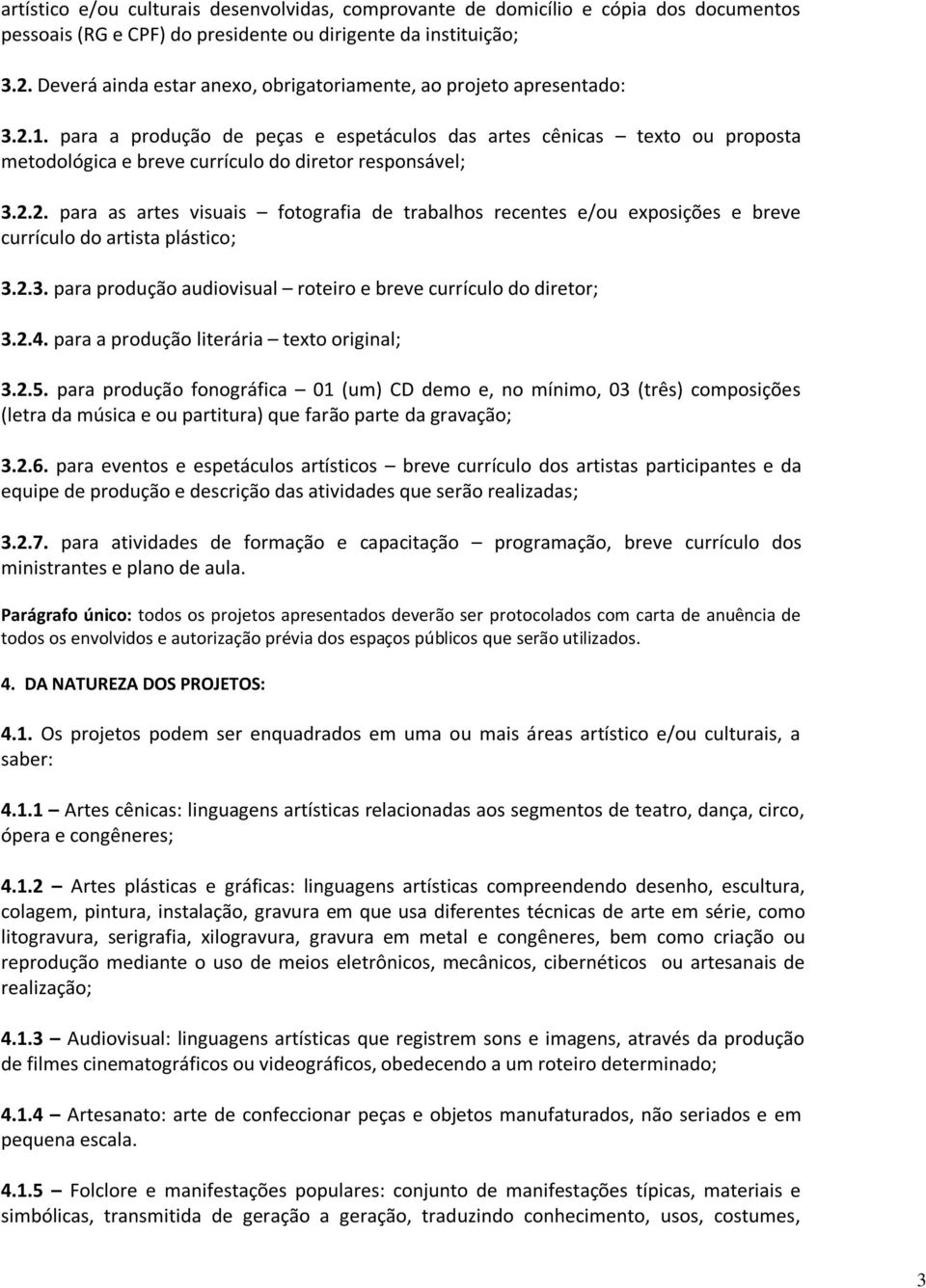 artístico e/ou culturais desenvolvidas, comprovante de domicílio e cópia dos documentos pessoais (RG e CPF) do presidente ou dirigente da instituição;

3.2. Deverá ainda estar anexo, obrigatoriamente, ao projeto apresentado:

3.2.1. para a produção de peças e espetáculos das artes cênicas – texto ou proposta metodológica e breve currículo do diretor responsável;

3.2.2. para as artes visuais – fotografia de trabalhos recentes e/ou exposições e breve currículo do artista plástico;

3.2.3. para produção audiovisual – roteiro e breve currículo do diretor;

3.2.4. para a produção literária – texto original;

3.2.5. para produção fonográfica – 01 (um) CD demo e, no mínimo, 03 (três) composições (letra da música e ou partitura) que farão parte da gravação;

3.2.6. para eventos e espetáculos artísticos – breve currículo dos artistas participantes e da equipe de produção e descrição das atividades que serão realizadas;

3.2.7. para atividades de formação e capacitação – programação, breve currículo dos ministrantes e plano de aula.

Parágrafo único: todos os projetos apresentados deverão ser protocolados com carta de anuência de todos os envolvidos e autorização prévia dos espaços públicos que serão utilizados.

4. DA NATUREZA DOS PROJETOS:

4.1. Os projetos podem ser enquadrados em uma ou mais áreas artístico e/ou culturais, a saber:

4.1.1 – Artes cênicas: linguagens artísticas relacionadas aos segmentos de teatro, dança, circo, ópera e congêneres;

4.1.2 – Artes plásticas e gráficas: linguagens artísticas compreendendo desenho, escultura, colagem, pintura, instalação, gravura em que usa diferentes técnicas de arte em série, como litogravura, serigrafia, xilogravura, gravura em metal e congêneres, bem como criação ou reprodução mediante o uso de meios eletrônicos, mecânicos, cibernéticos ou artesanais de realização;

4.1.3 – Audiovisual: linguagens artísticas que registrem sons e imagens, através da produção de filmes cinematográficos ou videográficos, obedecendo a um roteiro determinado;

4.1.4 – Artesanato: arte de confeccionar peças e objetos manufaturados, não seriados e em pequena escala.

4.1.5 – Folclore e manifestações populares: conjunto de manifestações típicas, materiais e simbólicas, transmitida de geração a geração, traduzindo conhecimento, usos, costumes,

3